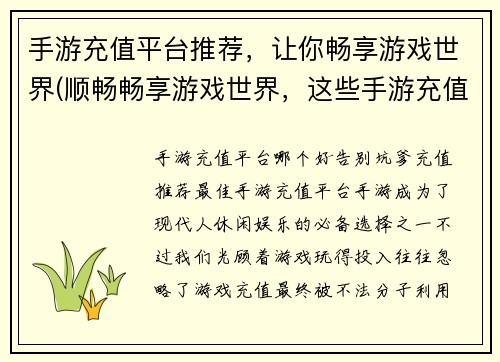 手游充值平台推荐，让你畅享游戏世界(顺畅畅享游戏世界，这些手游充值

手游充值平台哪个好告别坑爹充值推荐最佳手游充值平台手游成为了现代人休闲娱乐的必备选择之一不过我们光顾着游戏玩得投入往往忽略了游戏充值最终被不法分子利用